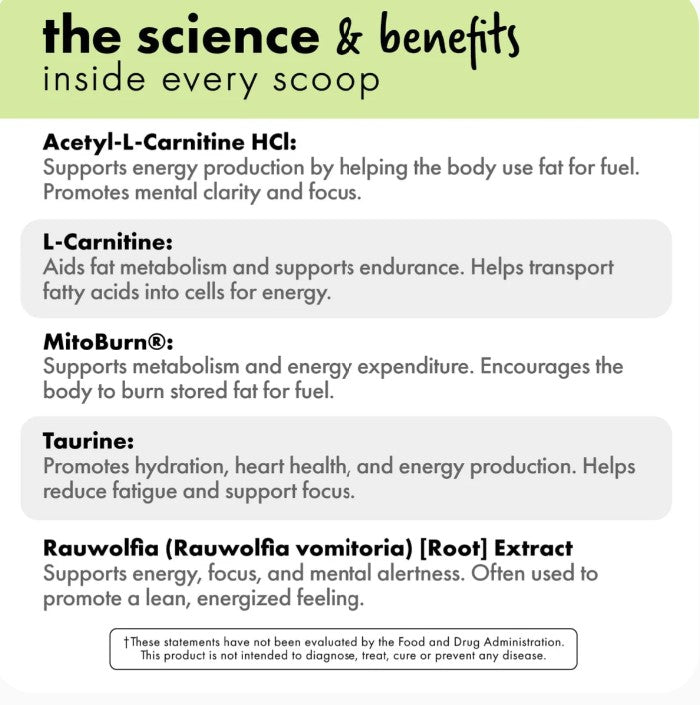 the science & benefits
inside every scoop

Acetyl-L-Carnitine HCl:
Supports energy production by helping the body use fat for fuel. Promotes mental clarity and focus.

L-Carnitine:
Aids fat metabolism and supports endurance. Helps transport fatty acids into cells for energy.

MitoBurn®:
Supports metabolism and energy expenditure. Encourages the body to burn stored fat for fuel.

Taurine:
Promotes hydration, heart health, and energy production. Helps reduce fatigue and support focus.

Rauwolfia (Rauwolfia vomitoria) [Root] Extract
Supports energy, focus, and mental alertness. Often used to promote a lean, energized feeling.

†These statements have not been evaluated by the Food and Drug Administration. This product is not intended to diagnose, treat, cure or prevent any disease.